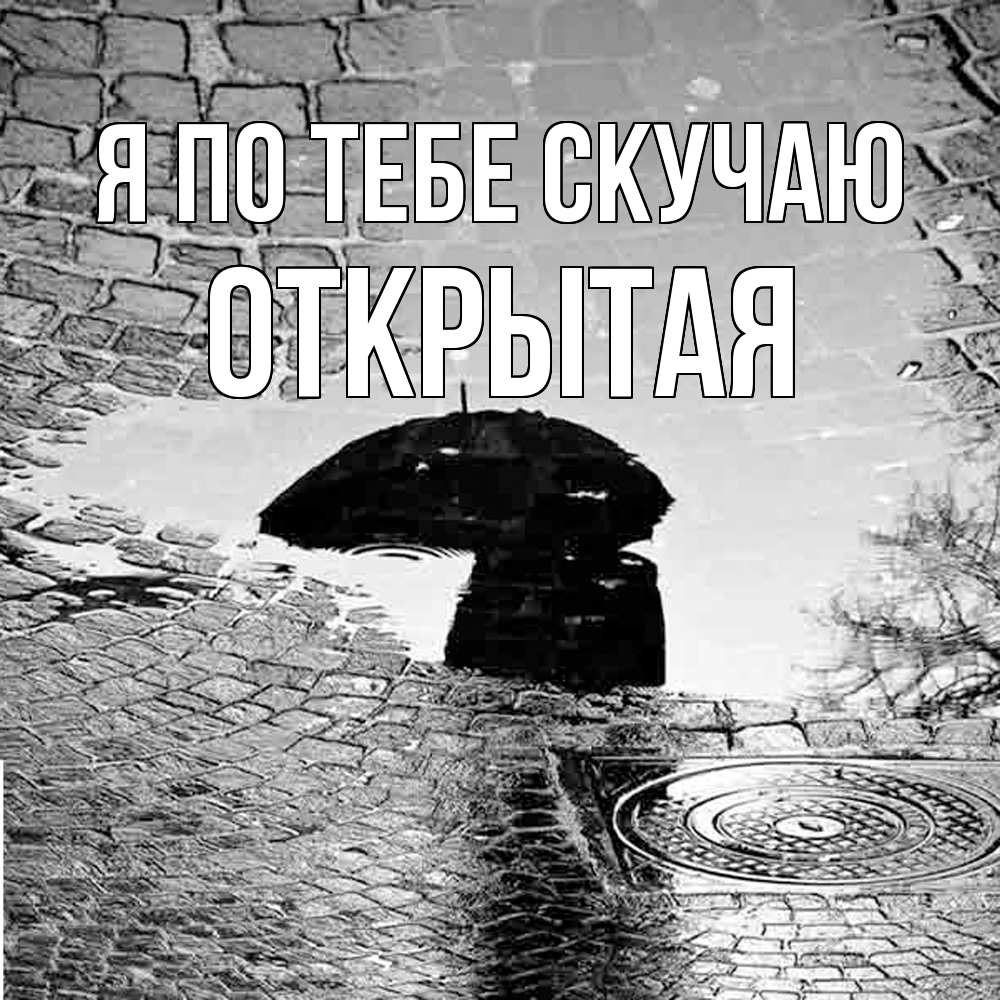 Я ПО ТЕБЕ СКУЧАЮ
ОТКРЫТАЯ